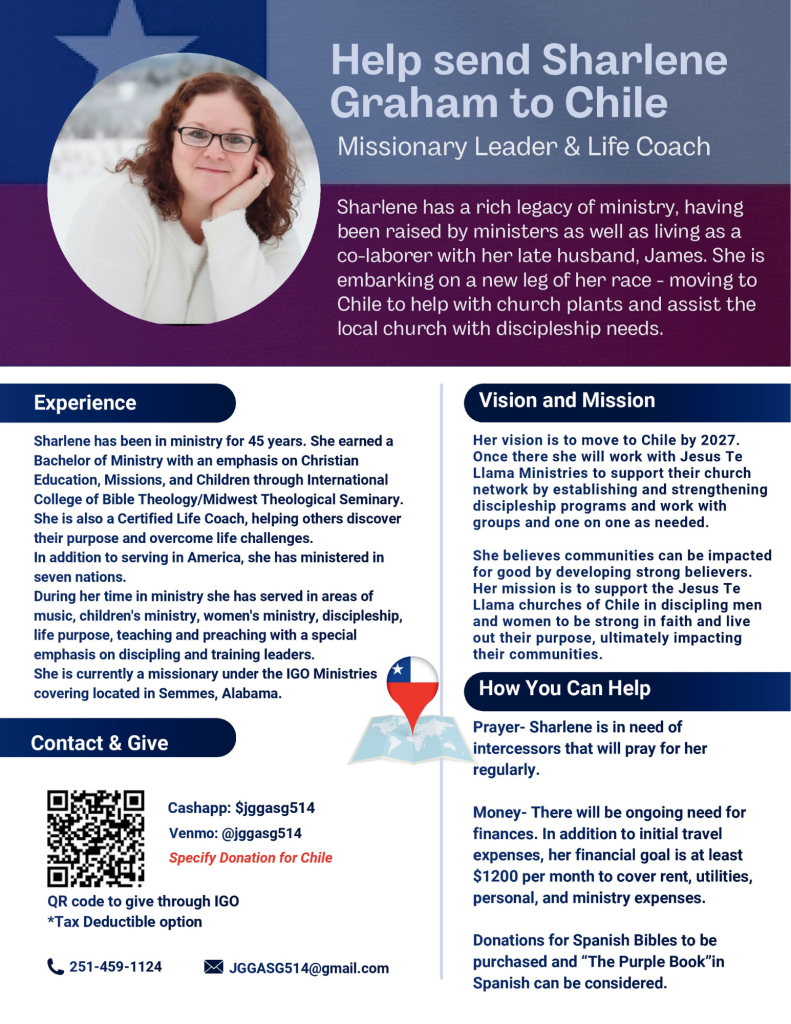 Help send Sharlene Graham to Chile

Missionary Leader & Life Coach

Sharlene has a rich legacy of ministry, having been raised by ministers as well as living as a co-laborer with her late husband, James. She is embarking on a new leg of her race - moving to Chile to help with church plants and assist the local church with discipleship needs.

Experience

Sharlene has been in ministry for 45 years. She earned a Bachelor of Ministry with an emphasis on Christian Education, Missions, and Children through International College of Bible Theology/Midwest Theological Seminary. She is also a Certified Life Coach, helping others discover their purpose and overcome life challenges.
In addition to serving in America, she has ministered in seven nations.
During her time in ministry she has served in areas of music, children's ministry, women's ministry, discipleship, life purpose, teaching and preaching with a special emphasis on discipling and training leaders.
She is currently a missionary under the IGO Ministries covering located in Semmes, Alabama.

Contact & Give

Cashapp: $jggasg514
Venmo: @jggasg514
Specify Donation for Chile

QR code to give through IGO
*Tax Deductible option

251-459-1124

JGGASG514@gmail.com

Vision and Mission

Her vision is to move to Chile by 2027. Once there she will work with Jesus Te Llama Ministries to support their church network by establishing and strengthening discipleship programs and work with groups and one on one as needed.

She believes communities can be impacted for good by developing strong believers. Her mission is to support the Jesus Te Llama churches of Chile in discipling men and women to be strong in faith and live out their purpose, ultimately impacting their communities.

How You Can Help

Prayer- Sharlene is in need of intercessors that will pray for her regularly.

Money- There will be ongoing need for finances. In addition to initial travel expenses, her financial goal is at least $1200 per month to cover rent, utilities, personal, and ministry expenses.

Donations for Spanish Bibles to be purchased and "The Purple Book"in Spanish can be considered.